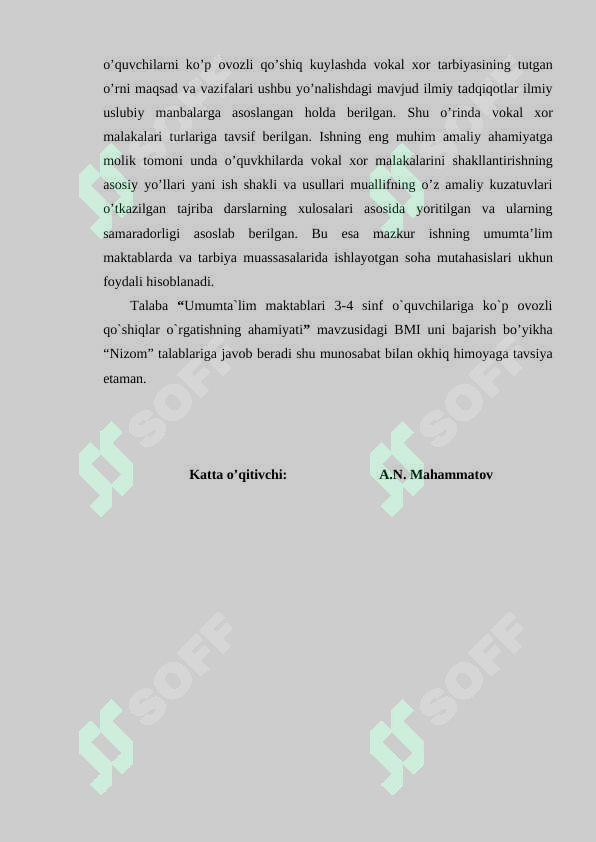 o’quvchilarni ko’p ovozli qo’shiq kuylashda vokal xor tarbiyasining tutgan o’rni maqsad va vazifalari ushbu yo’nalishdagi mavjud ilmiy tadqiqotlar ilmiy uslubiy manbalarga asoslangan holda berilgan. Shu o’rinda vokal xor malakalari turlariga tavsif berilgan. Ishning eng muhim amaliy ahamiyatga molik tomoni unda o’quvkhilarda vokal xor malakalarini shakllantirishning asosiy yo’llari yani ish shakli va usullari muallifning o’z amaliy kuzatuvlari o’tkazilgan tajriba darslarning xulosalari asosida yoritilgan va ularning samaradorligi asoslab berilgan. Bu esa mazkur ishning umumta’lim maktablarda va tarbiya muassasalarida ishlayotgan soha mutahasislari ukhun foydali hisoblanadi.

Talaba “Umumta`lim maktablari 3-4 sinf o`quvchilariga ko`p ovozli qo`shiqlar o`rgatishning ahamiyati” mavzusidagi BMI uni bajarish bo’yikha “Nizom” talablariga javob beradi shu munosabat bilan okhiq himoyaga tavsiya etaman.

Katta o’qitivchi: A.N. Mahammatov

SOFF SOFF SOFF SOFF SOFF SOFF